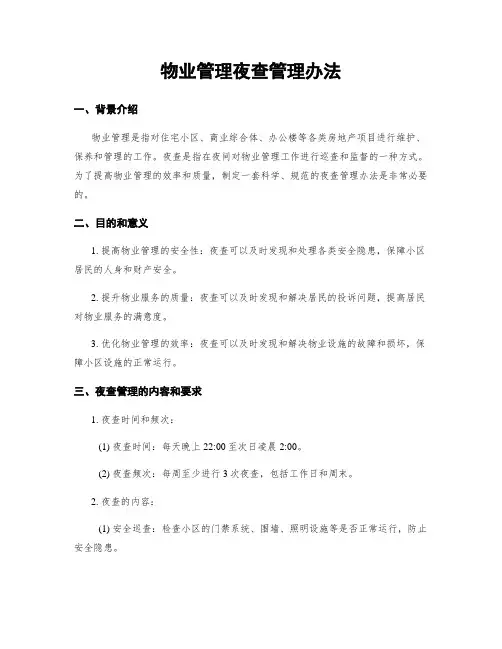 物业管理夜查管理办法

一、背景介绍

物业管理是指对住宅小区、商业综合体、办公楼等各类房地产项目进行维护、保养和管理的工作。夜查是指在夜间对物业管理工作进行巡查和监督的一种方式。为了提高物业管理的效率和质量，制定一套科学、规范的夜查管理办法是非常必要的。

二、目的和意义

1. 提高物业管理的安全性：夜查可以及时发现和处理各类安全隐患，保障小区居民的人身和财产安全。

2. 提升物业服务的质量：夜查可以及时发现和解决居民的投诉问题，提高居民对物业服务的满意度。

3. 优化物业管理的效率：夜查可以及时发现和解决物业设施的故障和损坏，保障小区设施的正常运行。

三、夜查管理的内容和要求

1. 夜查时间和频次：

(1) 夜查时间：每天晚上 22:00 至次日凌晨 2:00。

(2) 夜查频次：每周至少进行 3 次夜查，包括工作日和周末。

2. 夜查的内容：

(1) 安全巡查：检查小区的门禁系统、围墙、照明设施等是否正常运行，防止安全隐患。